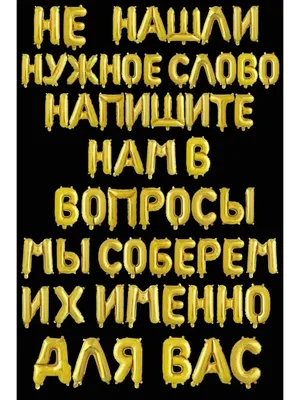 НЕ НАШЛИ НУЖНОЕ СЛОВО НАПИШИТЕ НАМ В ВОПРОСЫ МЫ СОБЕРЕМ ИХ ИМЕННО ДЛЯ ВАС